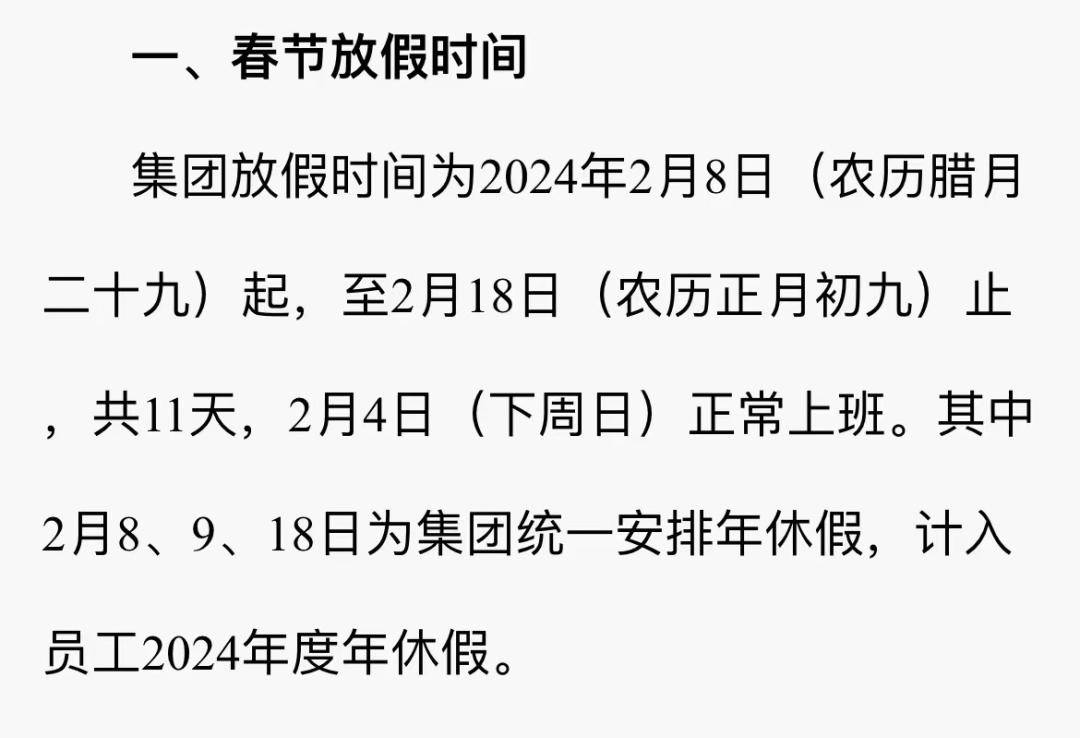 一、春节放假时间

集团放假时间为2024年2月8日（农历腊月二十九）起，至2月18日（农历正月初九）止，共11天，2月4日（下周日）正常上班。其中2月8、9、18日为集团统一安排年休假，计入员工2024年度年休假。